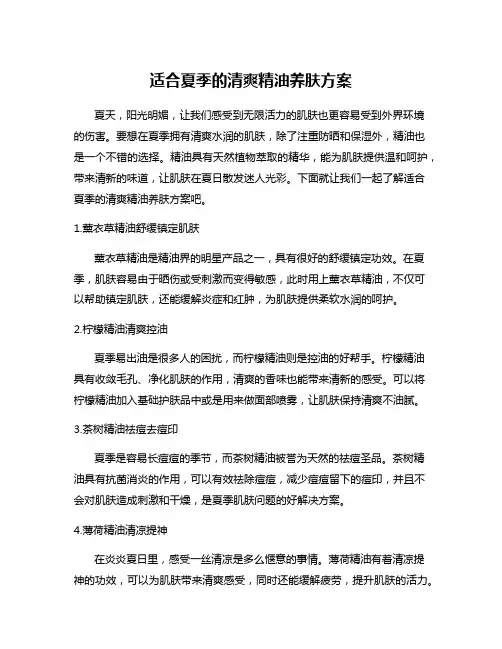 适合夏季的清爽精油养肤方案

夏天，阳光明媚，让我们感受到无限活力的肌肤也更容易受到外界环境的伤害。要想在夏季拥有清爽水润的肌肤，除了注重防晒和保湿外，精油也是一个不错的选择。精油具有天然植物萃取的精华，能为肌肤提供温和呵护，带来清新的味道，让肌肤在夏日散发迷人光彩。下面就让我们一起了解适合夏季的清爽精油养肤方案吧。

1.薰衣草精油舒缓镇定肌肤

薰衣草精油是精油界的明星产品之一，具有很好的舒缓镇定功效。在夏季，肌肤容易由于晒伤或受刺激而变得敏感，此时用上薰衣草精油，不仅可以帮助镇定肌肤，还能缓解炎症和红肿，为肌肤提供柔软水润的呵护。

2.柠檬精油清爽控油

夏季易出油是很多人的困扰，而柠檬精油则是控油的好帮手。柠檬精油具有收敛毛孔、净化肌肤的作用，清爽的香味也能带来清新的感受。可以将柠檬精油加入基础护肤品中或是用来做面部喷雾，让肌肤保持清爽不油腻。

3.茶树精油祛痘去痘印

夏季是容易长痘痘的季节，而茶树精油被誉为天然的祛痘圣品。茶树精油具有抗菌消炎的作用，可以有效祛除痘痘，减少痘痘留下的痘印，并且不会对肌肤造成刺激和干燥，是夏季肌肤问题的好解决方案。

4.薄荷精油清凉提神

在炎炎夏日里，感受一丝清凉是多么惬意的事情。薄荷精油有着清凉提神的功效，可以为肌肤带来清爽感受，同时还能缓解疲劳，提升肌肤的活力。